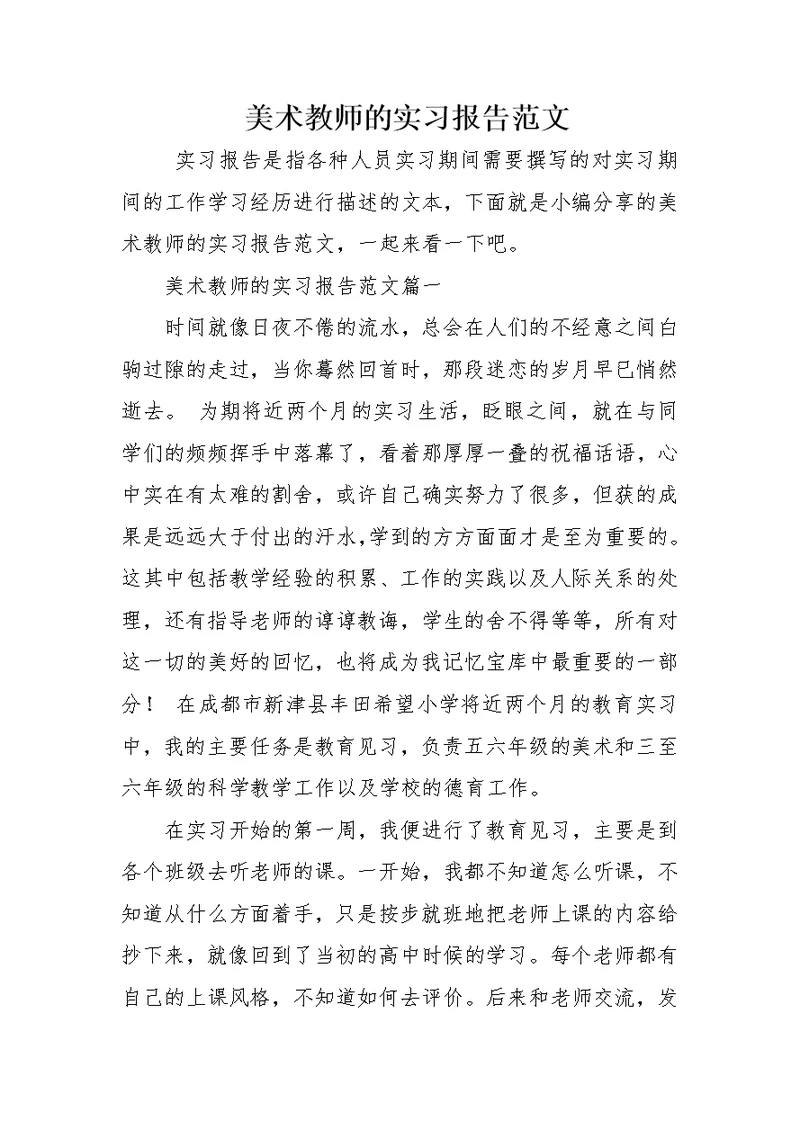 美术教师的实习报告范文

实习报告是指各种人员实习期间需要撰写的对实习期间的工作学习经历进行描述的文本，下面就是小编分享的美术教师的实习报告范文，一起来看一下吧。

美术教师的实习报告范文篇一

时间就像日夜不倦的流水，总会在人们的不经意之间白驹过隙的走过，当你蓦然回首时，那段迷恋的岁月早已悄然逝去。 为期将近两个月的实习生活，眨眼之间，就在与同学们的频频挥手中落幕了，看着那厚厚一叠的祝福话语，心中实在有太难的割舍，或许自己确实努力了很多，但获的成果是远远大于付出的汗水，学到的方方面面才是至为重要的。这其中包括教学经验的积累、工作的实践以及人际关系的处理，还有指导老师的谆谆教诲，学生的舍不得等等，所有对这一切的美好的回忆，也将成为我记忆宝库中最重要的一部分！ 在成都市新津县丰田希望小学将近两个月的教育实习中，我的主要任务是教育见习，负责五六年级的美术和三至六年级的科学教学工作以及学校的德育工作。

在实习开始的第一周，我便进行了教育见习，主要是到各个班级去听老师的课。一开始，我都不知道怎么听课，不知道从什么方面着手，只是按步就班地把老师上课的内容给抄下来，就像回到了当初的高中时候的学习。每个老师都有自己的上课风格，不知道如何去评价。后来和老师交流，发